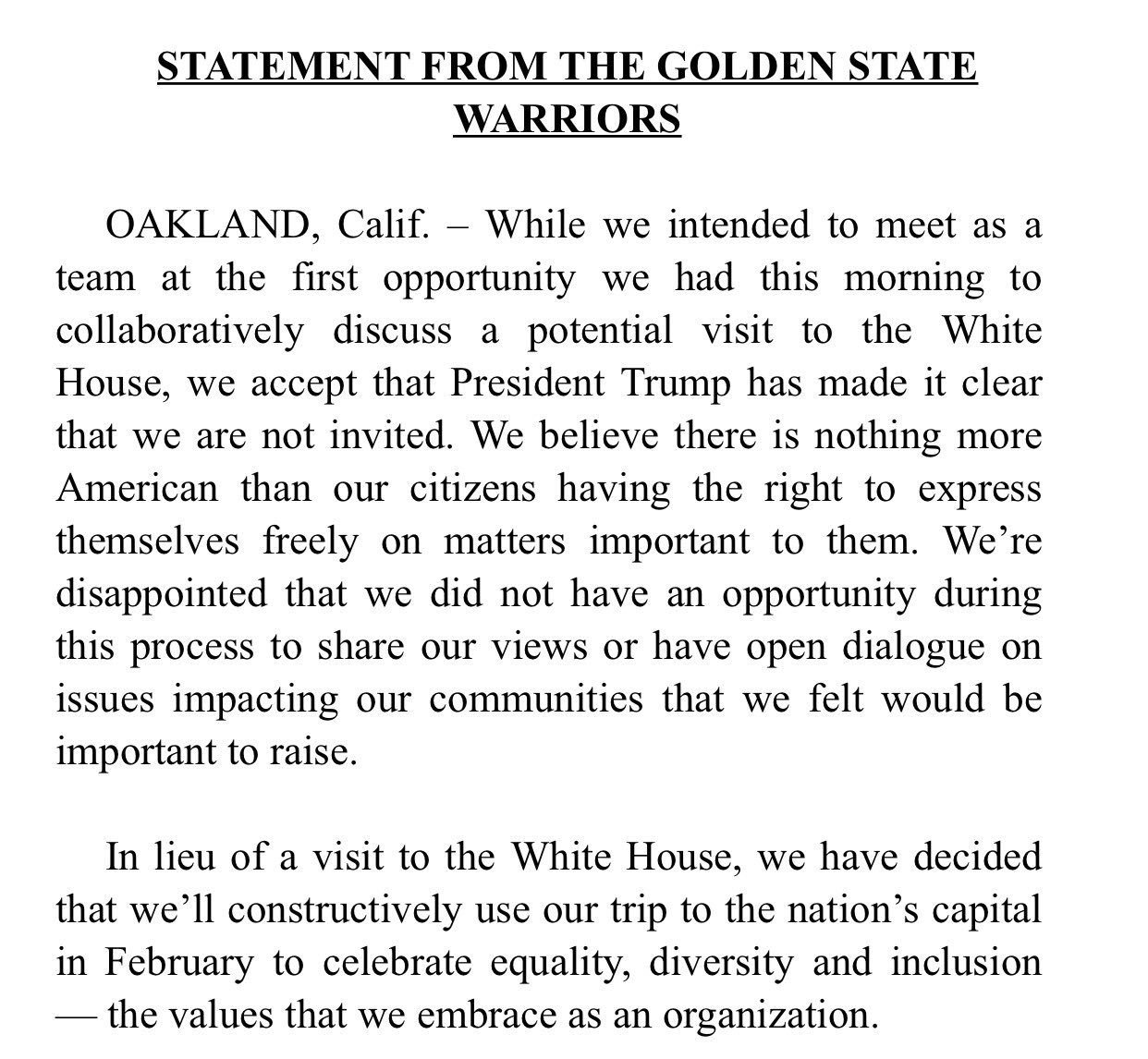 STATEMENT FROM THE GOLDEN STATE WARRIORS

OAKLAND, Calif. – While we intended to meet as a team at the first opportunity we had this morning to collaboratively discuss a potential visit to the White House, we accept that President Trump has made it clear that we are not invited. We believe there is nothing more American than our citizens having the right to express themselves freely on matters important to them. We're disappointed that we did not have an opportunity during this process to share our views or have open dialogue on issues impacting our communities that we felt would be important to raise.

In lieu of a visit to the White House, we have decided that we'll constructively use our trip to the nation's capital in February to celebrate equality, diversity and inclusion — the values that we embrace as an organization.